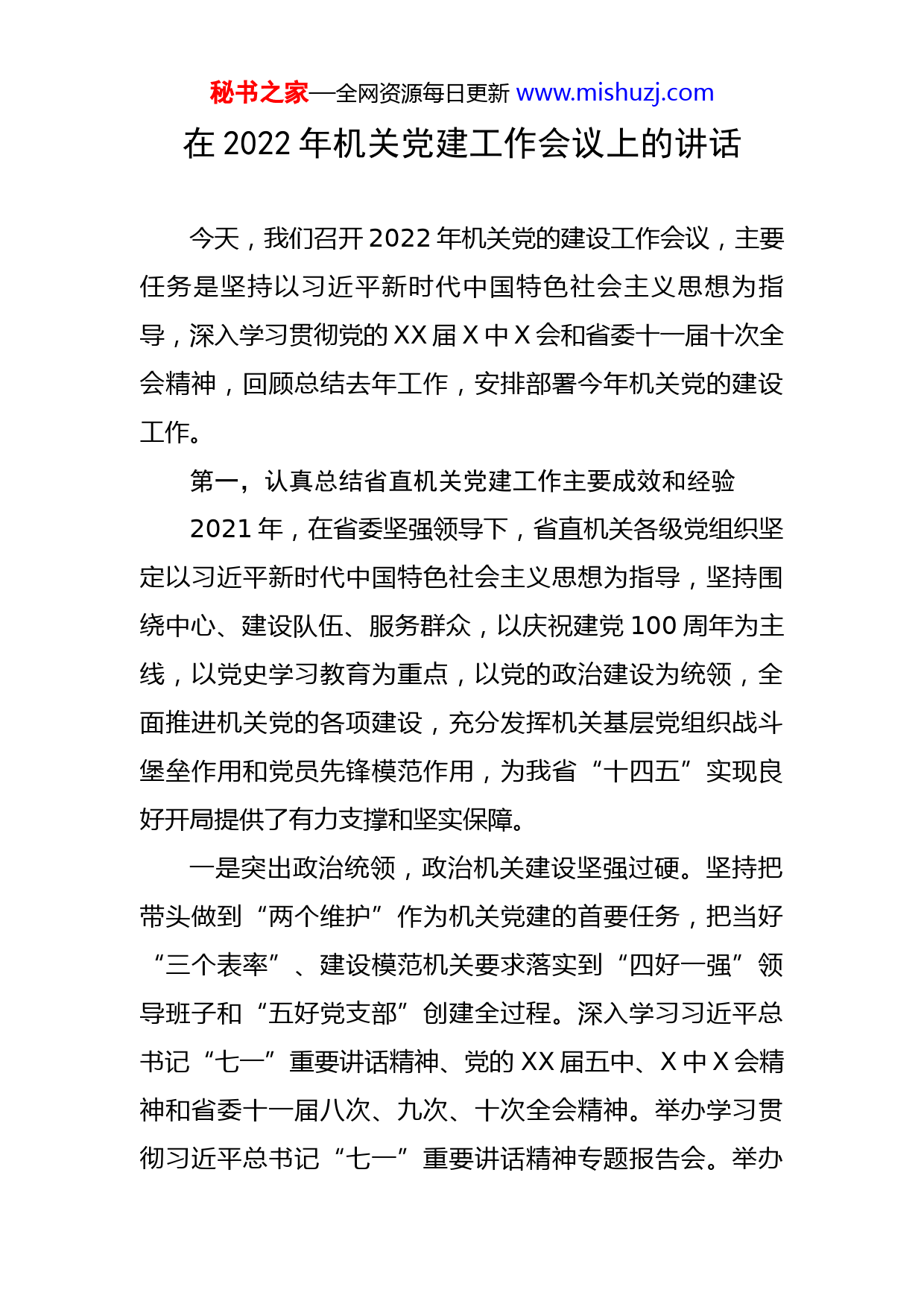 秘书之家—全网资源每日更新 www.mishuzj.com

在 2022 年机关党建工作会议上的讲话

今天，我们召开 2022 年机关党的建设工作会议，主要任务是坚持以习近平新时代中国特色社会主义思想为指导，深入学习贯彻党的 XX 届 X 中 X 会和省委十一届十次全会精神，回顾总结去年工作，安排部署今年机关党的建设工作。

第一，认真总结省直机关党建工作主要成效和经验

2021 年，在省委坚强领导下，省直机关各级党组织坚定以习近平新时代中国特色社会主义思想为指导，坚持围绕中心、建设队伍、服务群众，以庆祝建党 100 周年为主线，以党史学习教育为重点，以党的政治建设为统领，全面推进机关党的各项建设，充分发挥机关基层党组织战斗堡垒作用和党员先锋模范作用，为我省“十四五”实现良好开局提供了有力支撑和坚实保障。

一是突出政治统领，政治机关建设坚强过硬。坚持把带头做到“两个维护”作为机关党建的首要任务，把当好“三个表率”、建设模范机关要求落实到“四好一强”领导班子和“五好党支部”创建全过程。深入学习习近平总书记“七一”重要讲话精神、党的 XX 届五中、X 中 X 会精神和省委十一届八次、九次、十次全会精神。举办学习贯彻习近平总书记“七一”重要讲话精神专题报告会。举办